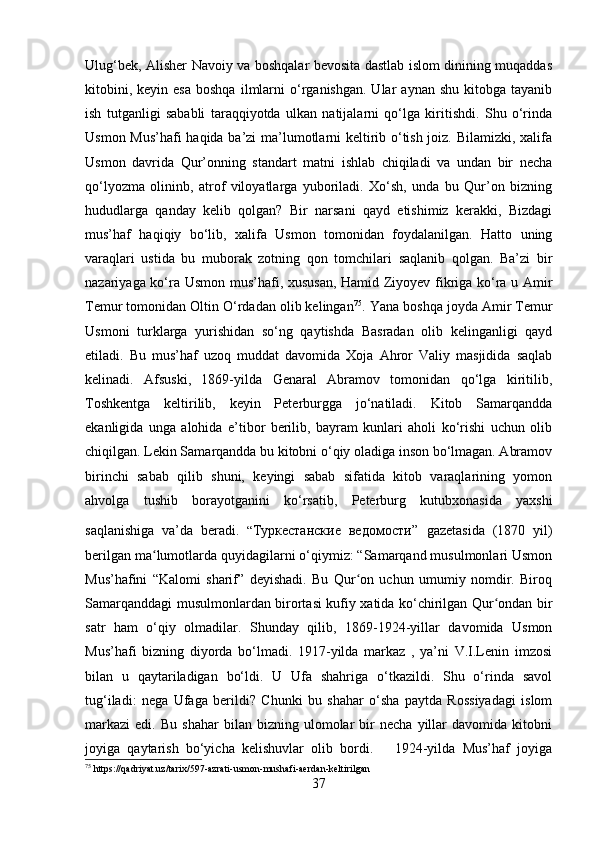 Ulug‘bek, Alisher Navoiy va boshqalar bevosita dastlab islom dinining muqaddas kitobini, keyin esa boshqa ilmlarni o‘rganishgan. Ular aynan shu kitobga tayanib ish tutganligi sababli taraqqiyotda ulkan natijalarni qo‘lga kiritishdi. Shu o‘rinda Usmon Mus’hafi haqida ba’zi ma’lumotlarni keltirib o‘tish joiz. Bilamizki, xalifa Usmon davrida Qur’onning standart matni ishlab chiqiladi va undan bir necha qo‘lyozma olininb, atrof viloyatlarga yuboriladi. Xo‘sh, unda bu Qur’on bizning hududlarga qanday kelib qolgan? Bir narsani qayd etishimiz kerakki, Bizdagi mus’haf haqiqiy bo‘lib, xalifa Usmon tomonidan foydalanilgan. Hatto uning varaqlari ustida bu muborak zotning qon tomchilari saqlanib qolgan. Ba’zi bir nazariyaga ko‘ra Usmon mus’hafi, xususan, Hamid Ziyoyev fikriga ko‘ra u Amir Temur tomonidan Oltin O‘rdadan olib kelingan$^{75}$. Yana boshqa joyda Amir Temur Usmoni turklarga yurishidan so‘ng qaytishda Basradan olib kelinganligi qayd etiladi. Bu mus’haf uzoq muddat davomida Xoja Ahror Valiy masjidida saqlab kelinadi. Afsuski, 1869-yilda Genaral Abramov tomonidan qo‘lga kiritilib, Toshkentga keltirilib, keyin Peterburgga jo‘natiladi. Kitob Samarqandda ekanligida unga alohida e’tibor berilib, bayram kunlari aholi ko‘rishi uchun olib chiqilgan. Lekin Samarqandda bu kitobni o‘qiy oladiga inson bo‘lmagan. Abramov birinchi sabab qilib shuni, keyingi sabab sifatida kitob varaqlarining yomon ahvolga tushib borayotganini ko‘rsatib, Peterburg kutubxonasida yaxshi saqlanishiga va’da beradi. “Туркестанские ведомости” gazetasida (1870 yil) berilgan ma‘lumotlarda quyidagilarni o‘qiymiz: “Samarqand musulmonlari Usmon Mus’hafini “Kalomi sharif” deyishadi. Bu Qur‘on uchun umumiy nomdir. Biroq Samarqanddagi musulmonlardan birortasi kufiy xatida ko‘chirilgan Qur‘ondan bir satr ham o‘qiy olmadilar. Shunday qilib, 1869-1924-yillar davomida Usmon Mus’hafi bizning diyorda bo‘lmadi. 1917-yilda markaz , ya’ni V.I.Lenin imzosi bilan u qaytariladigan bo‘ldi. U Ufa shahriga o‘tkazildi. Shu o‘rinda savol tug‘iladi: nega Ufaga berildi? Chunki bu shahar o‘sha paytda Rossiyadagi islom markazi edi. Bu shahar bilan bizning ulomolar bir necha yillar davomida kitobni joyiga qaytarish bo‘yicha kelishuvlar olib bordi. 1924-yilda Mus’haf joyiga

$^{75}$ https://qadriyat.uz/tarix/597-azrati-usmon-mushafi-aerdan-keltirilgan

37